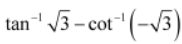 $\tan^{-1}\sqrt{3}-\cot^{-1}\left(-\sqrt{3}\right)$